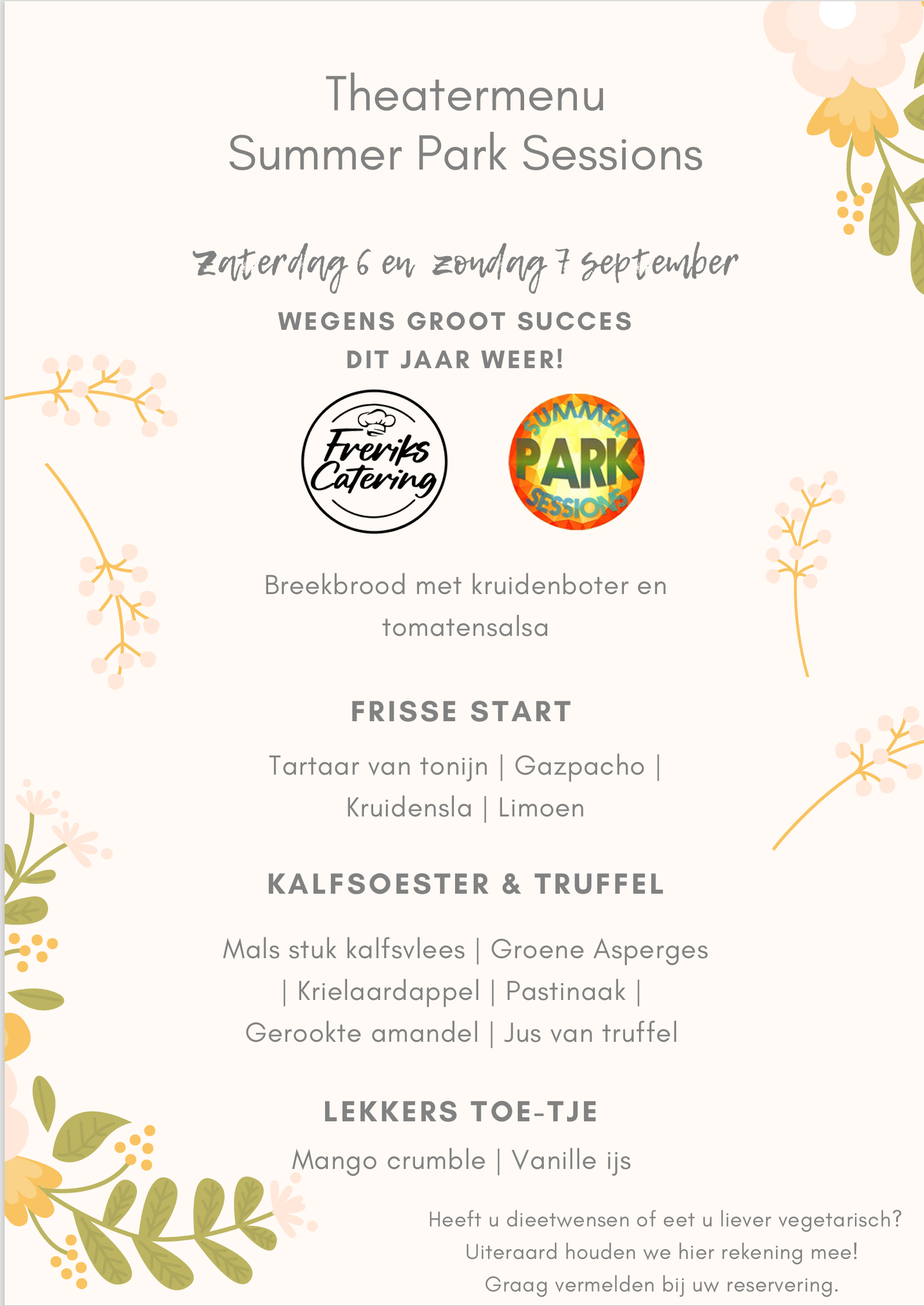 Theatermenu
Summer Park Sessions

Zaterdag 6 en zondag 7 september

WEGENS GROOT SUCCES
DIT JAAR WEER!

Freriks Catering

SUMMER PARK SESSIONS

Breekbrood met kruidenboter en tomatensalsa

FRISSE START

Tartaar van tonijn | Gazpacho | Kruidensla | Limoen

KALFSOESTER & TRUFFEL

Mals stuk kalfsvlees | Groene Asperges | Krielaardappel | Pastinaak | Gerookte amandel | Jus van truffel

LEKKERS TOE-TJE

Mango crumble | Vanille ijs

Heeft u dieetwensen of eet u liever vegetarisch?
Uiteraard houden we hier rekening mee!
Graag vermelden bij uw reservering.